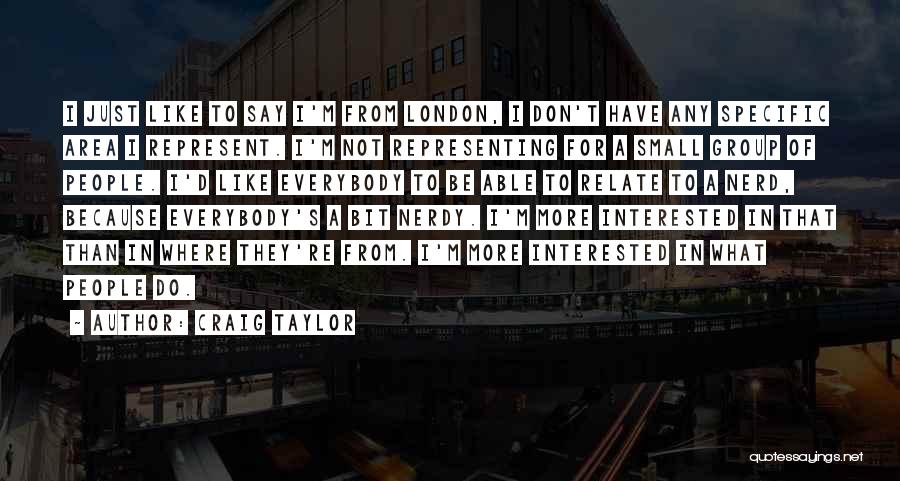 I JUST LIKE TO SAY I'M FROM LONDON, I DON'T HAVE ANY SPECIFIC AREA I REPRESENT. I'M NOT REPRESENTING FOR A SMALL GROUP OF PEOPLE. I'D LIKE EVERYBODY TO BE ABLE TO RELATE TO A NERD, BECAUSE EVERYBODY'S A BIT NERDY. I'M MORE INTERESTED IN THAT THAN IN WHERE THEY'RE FROM. I'M MORE INTERESTED IN WHAT PEOPLE DO.

~ AUTHOR: CRAIG TAYLOR

quotessayings.net